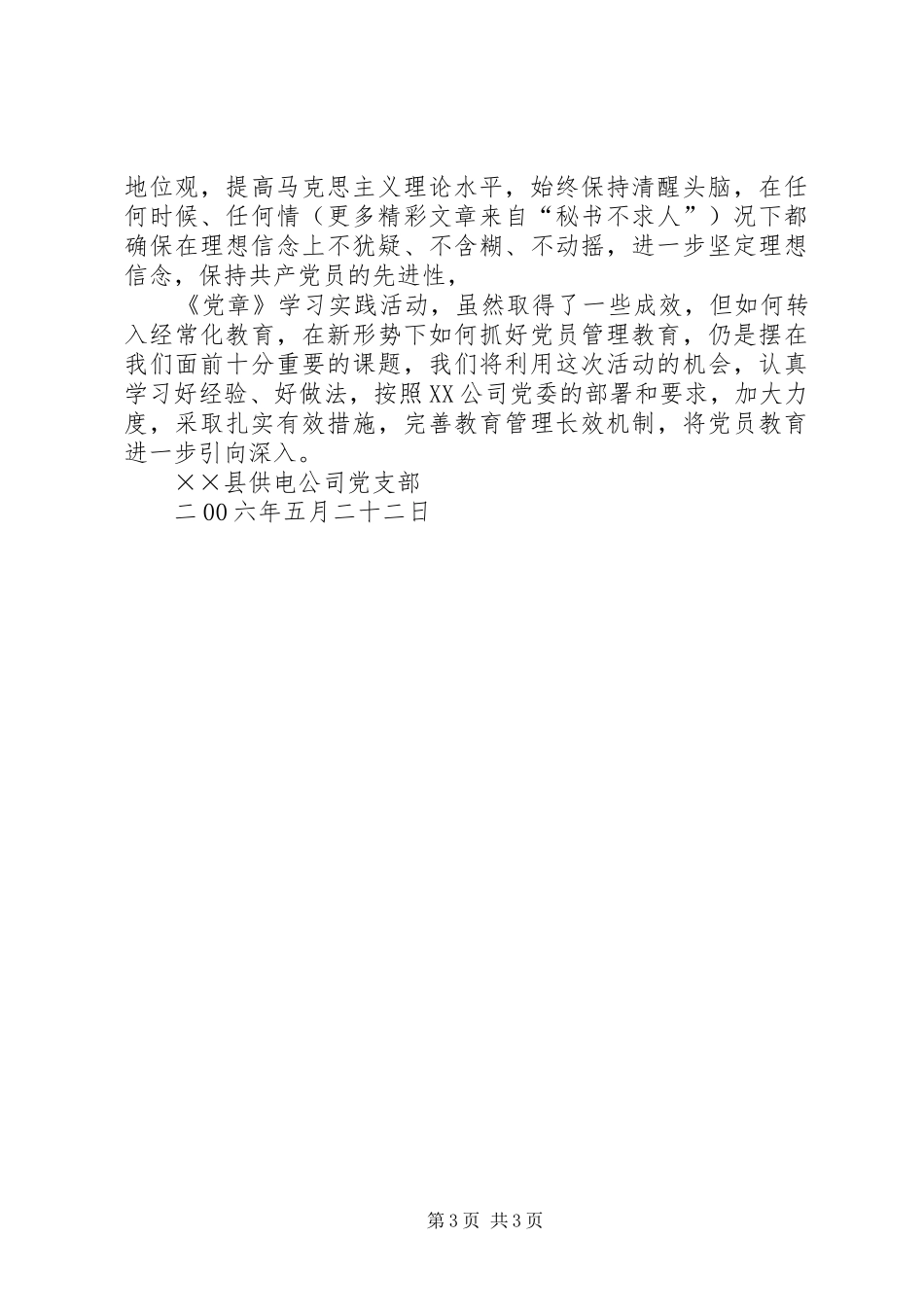 地位观，提高马克思主义理论水平，始终保持清醒头脑，在任何时候、任何情（更多精彩文章来自“秘书不求人”）况下都确保在理想信念上不犹疑、不含糊、不动摇，进一步坚定理想信念，保持共产党员的先进性，

《党章》学习实践活动，虽然取得了一些成效，但如何转入经常化教育，在新形势下如何抓好党员管理教育，仍是摆在我们面前十分重要的课题，我们将利用这次活动的机会，认真学习好经验、好做法，按照XX公司党委的部署和要求，加大力度，采取扎实有效措施，完善教育管理长效机制，将党员教育进一步引向深入。

××县供电公司党支部

二00六年五月二十二日

第3页 共3页